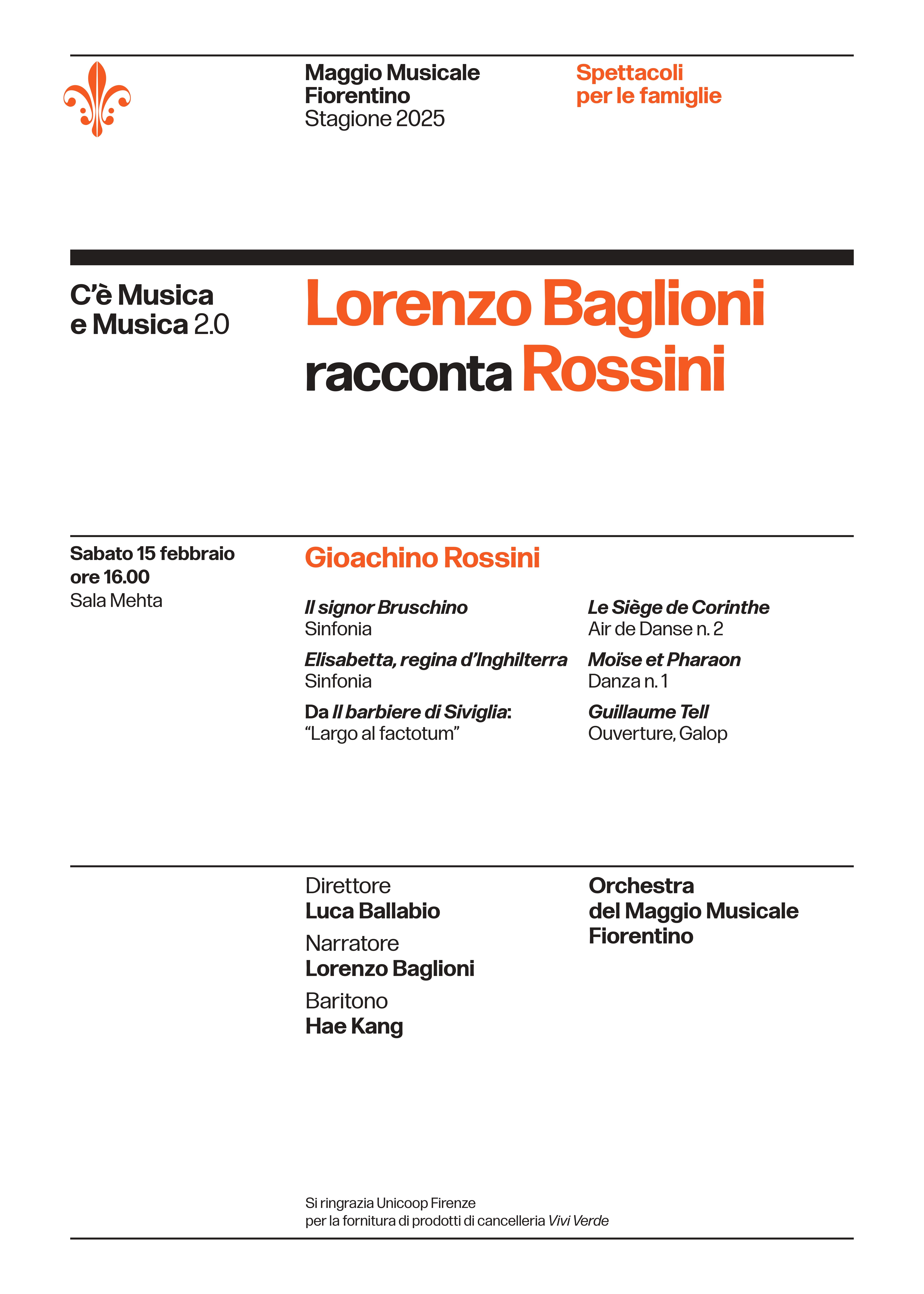 Maggio Musicale Fiorentino
Stagione 2025

Spettacoli per le famiglie

C'è Musica e Musica 2.0

Lorenzo Baglioni racconta Rossini

Sabato 15 febbraio
ore 16.00
Sala Mehta

Gioachino Rossini

Il signor Bruschino
Sinfonia

Elisabetta, regina d'Inghilterra
Sinfonia

Da Il barbiere di Siviglia:
"Largo al factotum"

Le Siège de Corinthe
Air de Danse n. 2

Moïse et Pharaon
Danza n. 1

Guillaume Tell
Ouverture, Galop

Direttore
Luca Ballabio

Narratore
Lorenzo Baglioni

Baritono
Hae Kang

Orchestra del Maggio Musicale Fiorentino

Si ringrazia Unicoop Firenze
per la fornitura di prodotti di cancelleria Vivi Verde